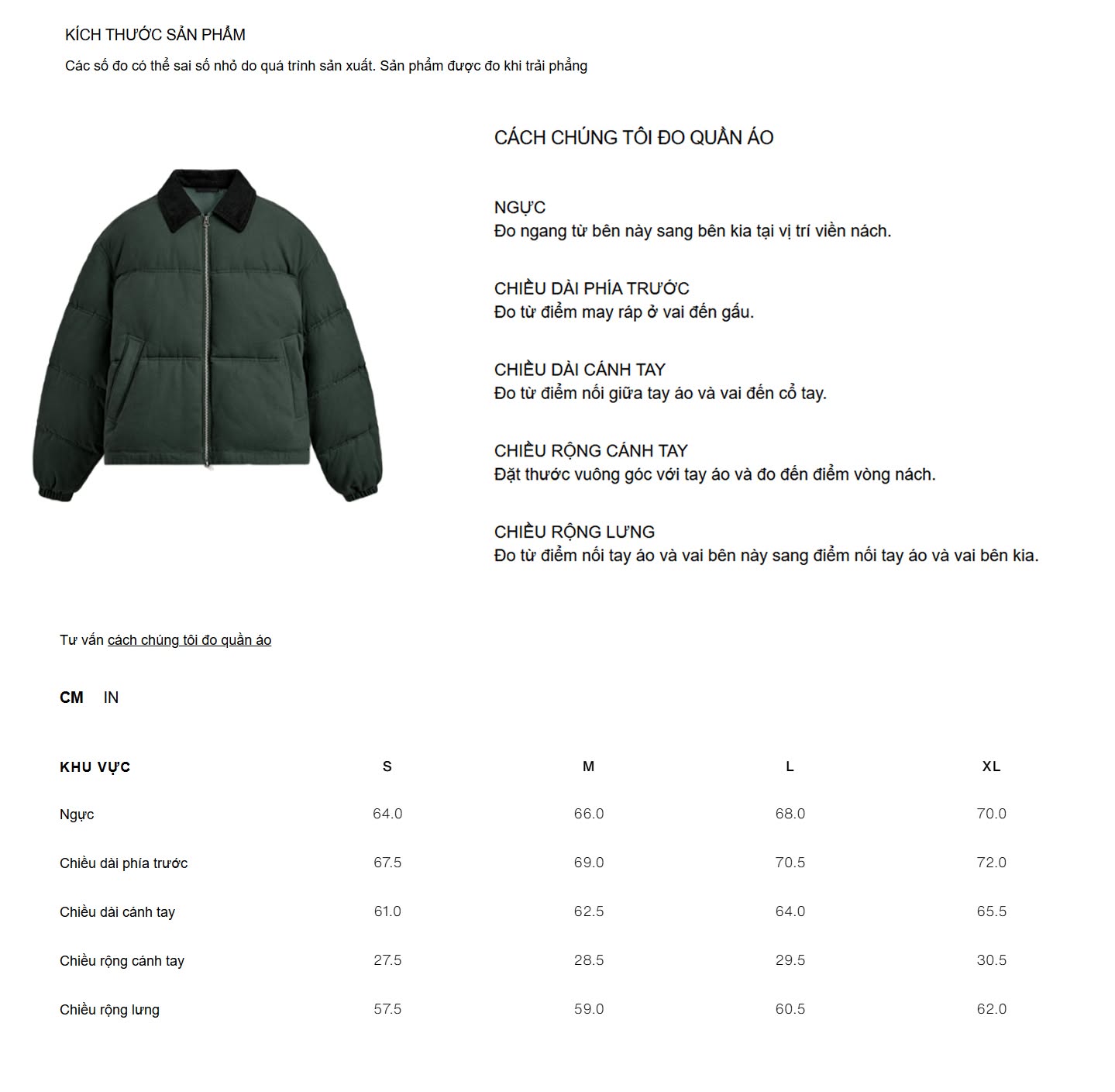 KÍCH THƯỚC SẢN PHẨM

Các số đo có thể sai số nhỏ do quá trình sản xuất. Sản phẩm được đo khi trải phẳng

CÁCH CHÚNG TÔI ĐO QUẦN ÁO

NGỰC
Đo ngang từ bên này sang bên kia tại vị trí viền nách.

CHIỀU DÀI PHÍA TRƯỚC
Đo từ điểm may ráp ở vai đến gấu.

CHIỀU DÀI CÁNH TAY
Đo từ điểm nối giữa tay áo và vai đến cổ tay.

CHIỀU RỘNG CÁNH TAY
Đặt thước vuông góc với tay áo và đo đến điểm vòng nách.

CHIỀU RỘNG LƯNG
Đo từ điểm nối tay áo và vai bên này sang điểm nối tay áo và vai bên kia.

Tư vấn cách chúng tôi đo quần áo

CM IN

| KHU VỰC | S | M | L | XL |
|---|---|---|---|---|
| Ngực | 64.0 | 66.0 | 68.0 | 70.0 |
| Chiều dài phía trước | 67.5 | 69.0 | 70.5 | 72.0 |
| Chiều dài cánh tay | 61.0 | 62.5 | 64.0 | 65.5 |
| Chiều rộng cánh tay | 27.5 | 28.5 | 29.5 | 30.5 |
| Chiều rộng lưng | 57.5 | 59.0 | 60.5 | 62.0 |